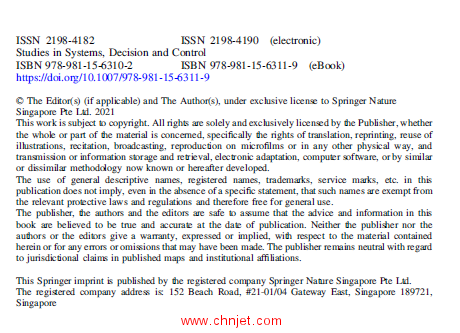 ISSN 2198-4182 ISSN 2198-4190 (electronic)
Studies in Systems, Decision and Control
ISBN 978-981-15-6310-2 ISBN 978-981-15-6311-9 (eBook)
https://doi.org/10.1007/978-981-15-6311-9

© The Editor(s) (if applicable) and The Author(s), under exclusive license to Springer Nature Singapore Pte Ltd. 2021
This work is subject to copyright. All rights are solely and exclusively licensed by the Publisher, whether the whole or part of the material is concerned, specifically the rights of translation, reprinting, reuse of illustrations, recitation, broadcasting, reproduction on microfilms or in any other physical way, and transmission or information storage and retrieval, electronic adaptation, computer software, or by similar or dissimilar methodology now known or hereafter developed.
The use of general descriptive names, registered names, trademarks, service marks, etc. in this publication does not imply, even in the absence of a specific statement, that such names are exempt from the relevant protective laws and regulations and therefore free for general use.
The publisher, the authors and the editors are safe to assume that the advice and information in this book are believed to be true and accurate at the date of publication. Neither the publisher nor the authors or the editors give a warranty, expressed or implied, with respect to the material contained herein or for any errors or omissions that may have been made. The publisher remains neutral with regard to jurisdictional claims in published maps and institutional affiliations.

This Springer imprint is published by the registered company Springer Nature Singapore Pte Ltd.
The registered company address is: 152 Beach Road, #21-01/04 Gateway East, Singapore 189721, Singapore

www.chnjet.com